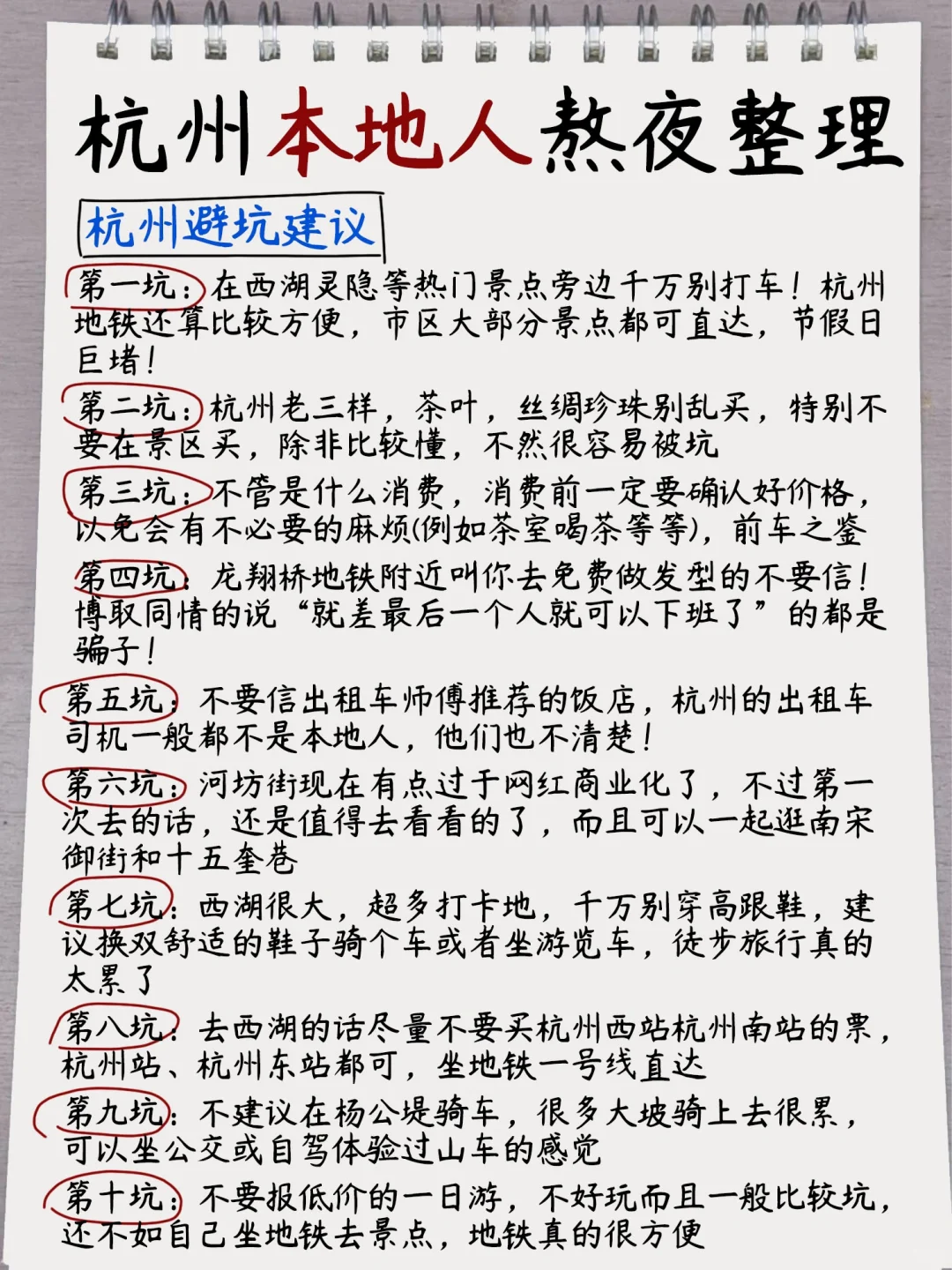 杭州本地人熬夜整理

杭州避坑建议

第一坑：在西湖灵隐等热门景点旁边千万别打车！杭州地铁还算比较方便，市区大部分景点都可直达，节假日巨堵！

第二坑：杭州老三样，茶叶，丝绸珍珠别乱买，特别不要在景区买，除非比较懂，不然很容易被坑

第三坑：不管是什么消费，消费前一定要确认好价格，以免会有不必要的麻烦(例如茶室喝茶等等)，前车之鉴

第四坑：龙翔桥地铁附近叫你去免费做发型的不要信！博取同情的说“就差最后一个人就可以下班了”的都是骗子！

第五坑：不要信出租车师傅推荐的饭店，杭州的出租车司机一般都不是本地人，他们也不清楚！

第六坑：河坊街现在有点过于网红商业化了，不过第一次去的话，还是值得去看看的了，而且可以一起逛南宋御街和十五奎巷

第七坑：西湖很大，超多打卡地，千万别穿高跟鞋，建议换双舒适的鞋子骑个车或者坐游览车，徒步旅行真的太累了

第八坑：去西湖的话尽量不要买杭州西站杭州南站的票，杭州站、杭州东站都可，坐地铁一号线直达

第九坑：不建议在杨公堤骑车，很多大坡骑上去很累，可以坐公交或自驾体验过山车的感觉

第十坑：不要报低价的一日游，不好玩而且一般比较坑，还不如自己坐地铁去景点，地铁真的很方便